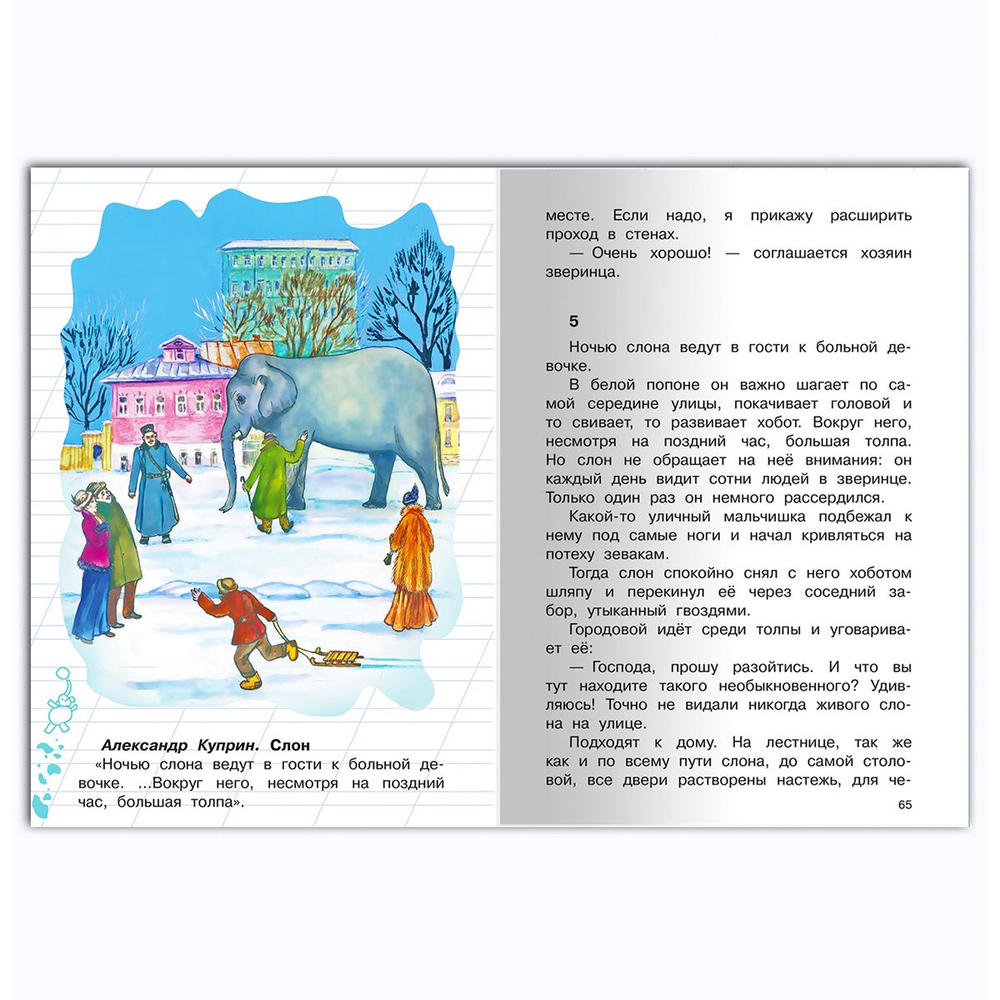 Александр Куприн. Слон

«Ночью слона ведут в гости к больной девочке. ...Вокруг него, несмотря на поздний час, большая толпа».

месте. Если надо, я прикажу расширить проход в стенах.

— Очень хорошо! — соглашается хозяин зверинца.

5

Ночью слона ведут в гости к больной девочке.

В белой попоне он важно шагает по самой середине улицы, покачивает головой и то свивает, то развивает хобот. Вокруг него, несмотря на поздний час, большая толпа. Но слон не обращает на неё внимания: он каждый день видит сотни людей в зверинце. Только один раз он немного рассердился.

Какой-то уличный мальчишка подбежал к нему под самые ноги и начал кривляться на потеху зевакам.

Тогда слон спокойно снял с него хоботом шляпу и перекинул её через соседний забор, утыканный гвоздями.

Городовой идёт среди толпы и уговаривает её:

— Господа, прошу разойтись. И что вы тут находите такого необыкновенного? Удивляюсь! Точно не видали никогда живого слона на улице.

Подходят к дому. На лестнице, так же как и по всему пути слона, до самой столовой, все двери растворены настежь, для че-

65